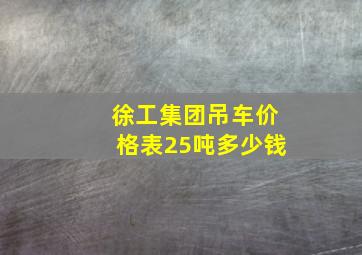 徐工集团吊车价格表25吨多少钱